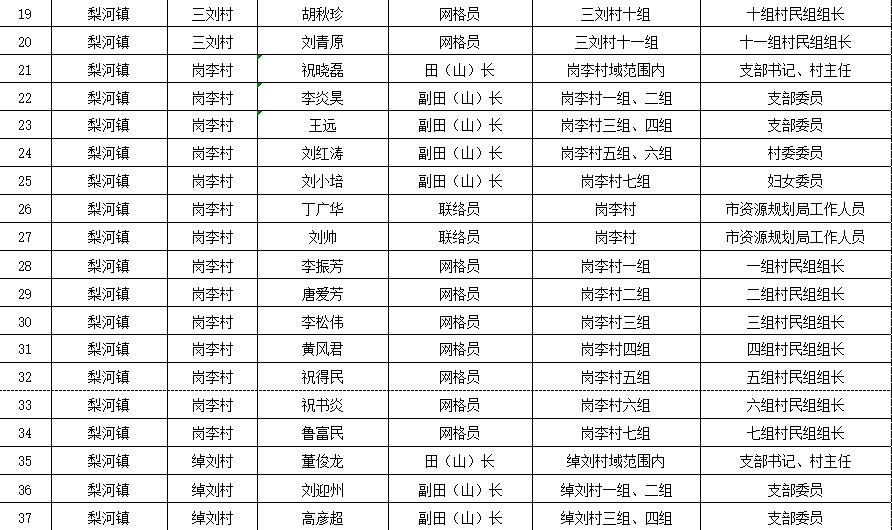 | 19 | 梨河镇 | 三刘村 | 胡秋珍 | 网格员 | 三刘村十组 | 十组村民组组长 |
|---|---|---|---|---|---|---|
| 20 | 梨河镇 | 三刘村 | 刘青原 | 网格员 | 三刘村十一组 | 十一组村民组组长 |
| 21 | 梨河镇 | 岗李村 | 祝晓磊 | 田（山）长 | 岗李村域范围内 | 支部书记、村主任 |
| 22 | 梨河镇 | 岗李村 | 李炎昊 | 副田（山）长 | 岗李村一组、二组 | 支部委员 |
| 23 | 梨河镇 | 岗李村 | 王远 | 副田（山）长 | 岗李村三组、四组 | 支部委员 |
| 24 | 梨河镇 | 岗李村 | 刘红涛 | 副田（山）长 | 岗李村五组、六组 | 村委委员 |
| 25 | 梨河镇 | 岗李村 | 刘小培 | 副田（山）长 | 岗李村七组 | 妇女委员 |
| 26 | 梨河镇 | 岗李村 | 丁广华 | 联络员 | 岗李村 | 市资源规划局工作人员 |
| 27 | 梨河镇 | 岗李村 | 刘帅 | 联络员 | 岗李村 | 市资源规划局工作人员 |
| 28 | 梨河镇 | 岗李村 | 李振芳 | 网格员 | 岗李村一组 | 一组村民组组长 |
| 29 | 梨河镇 | 岗李村 | 唐爱芳 | 网格员 | 岗李村二组 | 二组村民组组长 |
| 30 | 梨河镇 | 岗李村 | 李松伟 | 网格员 | 岗李村三组 | 三组村民组组长 |
| 31 | 梨河镇 | 岗李村 | 黄风君 | 网格员 | 岗李村四组 | 四组村民组组长 |
| 32 | 梨河镇 | 岗李村 | 祝得民 | 网格员 | 岗李村五组 | 五组村民组组长 |
| 33 | 梨河镇 | 岗李村 | 祝书炎 | 网格员 | 岗李村六组 | 六组村民组组长 |
| 34 | 梨河镇 | 岗李村 | 鲁富民 | 网格员 | 岗李村七组 | 七组村民组组长 |
| 35 | 梨河镇 | 绰刘村 | 董俊龙 | 田（山）长 | 绰刘村域范围内 | 支部书记、村主任 |
| 36 | 梨河镇 | 绰刘村 | 刘迎州 | 副田（山）长 | 绰刘村一组、二组 | 支部委员 |
| 37 | 梨河镇 | 绰刘村 | 高彦超 | 副田（山）长 | 绰刘村三组、四组 | 支部委员 |